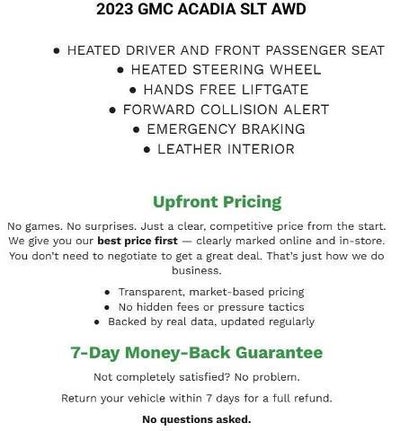 2023 GMC ACADIA SLT AWD

• HEATED DRIVER AND FRONT PASSENGER SEAT
• HEATED STEERING WHEEL
• HANDS FREE LIFTGATE
• FORWARD COLLISION ALERT
• EMERGENCY BRAKING
• LEATHER INTERIOR

Upfront Pricing

No games. No surprises. Just a clear, competitive price from the start. We give you our best price first — clearly marked online and in-store. You don't need to negotiate to get a great deal. That's just how we do business.

• Transparent, market-based pricing
• No hidden fees or pressure tactics
• Backed by real data, updated regularly

7-Day Money-Back Guarantee

Not completely satisfied? No problem.

Return your vehicle within 7 days for a full refund.

No questions asked.